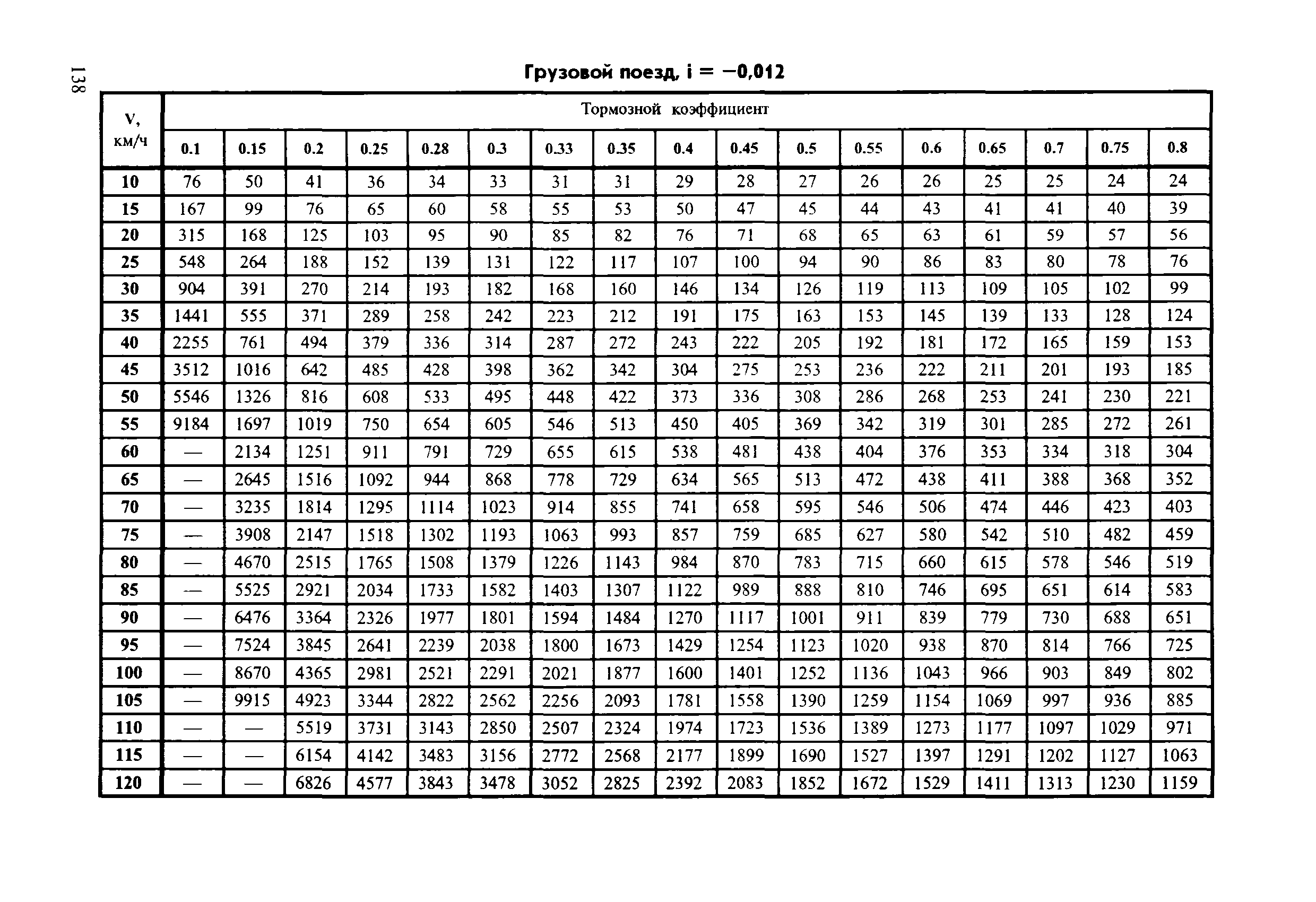 138

Грузовой поезд, i = −0,012

| V, км/ч | Тормозной коэффициент | | | | | | | | | | | | | | | | |
|---|---|---|---|---|---|---|---|---|---|---|---|---|---|---|---|---|---|
| | 0.1 | 0.15 | 0.2 | 0.25 | 0.28 | 0.3 | 0.33 | 0.35 | 0.4 | 0.45 | 0.5 | 0.55 | 0.6 | 0.65 | 0.7 | 0.75 | 0.8 |
| 10 | 76 | 50 | 41 | 36 | 34 | 33 | 31 | 31 | 29 | 28 | 27 | 26 | 26 | 25 | 25 | 24 | 24 |
| 15 | 167 | 99 | 76 | 65 | 60 | 58 | 55 | 53 | 50 | 47 | 45 | 44 | 43 | 41 | 41 | 40 | 39 |
| 20 | 315 | 168 | 125 | 103 | 95 | 90 | 85 | 82 | 76 | 71 | 68 | 65 | 63 | 61 | 59 | 57 | 56 |
| 25 | 548 | 264 | 188 | 152 | 139 | 131 | 122 | 117 | 107 | 100 | 94 | 90 | 86 | 83 | 80 | 78 | 76 |
| 30 | 904 | 391 | 270 | 214 | 193 | 182 | 168 | 160 | 146 | 134 | 126 | 119 | 113 | 109 | 105 | 102 | 99 |
| 35 | 1441 | 555 | 371 | 289 | 258 | 242 | 223 | 212 | 191 | 175 | 163 | 153 | 145 | 139 | 133 | 128 | 124 |
| 40 | 2255 | 761 | 494 | 379 | 336 | 314 | 287 | 272 | 243 | 222 | 205 | 192 | 181 | 172 | 165 | 159 | 153 |
| 45 | 3512 | 1016 | 642 | 485 | 428 | 398 | 362 | 342 | 304 | 275 | 253 | 236 | 222 | 211 | 201 | 193 | 185 |
| 50 | 5546 | 1326 | 816 | 608 | 533 | 495 | 448 | 422 | 373 | 336 | 308 | 286 | 268 | 253 | 241 | 230 | 221 |
| 55 | 9184 | 1697 | 1019 | 750 | 654 | 605 | 546 | 513 | 450 | 405 | 369 | 342 | 319 | 301 | 285 | 272 | 261 |
| 60 | — | 2134 | 1251 | 911 | 791 | 729 | 655 | 615 | 538 | 481 | 438 | 404 | 376 | 353 | 334 | 318 | 304 |
| 65 | — | 2645 | 1516 | 1092 | 944 | 868 | 778 | 729 | 634 | 565 | 513 | 472 | 438 | 411 | 388 | 368 | 352 |
| 70 | — | 3235 | 1814 | 1295 | 1114 | 1023 | 914 | 855 | 741 | 658 | 595 | 546 | 506 | 474 | 446 | 423 | 403 |
| 75 | — | 3908 | 2147 | 1518 | 1302 | 1193 | 1063 | 993 | 857 | 759 | 685 | 627 | 580 | 542 | 510 | 482 | 459 |
| 80 | — | 4670 | 2515 | 1765 | 1508 | 1379 | 1226 | 1143 | 984 | 870 | 783 | 715 | 660 | 615 | 578 | 546 | 519 |
| 85 | — | 5525 | 2921 | 2034 | 1733 | 1582 | 1403 | 1307 | 1122 | 989 | 888 | 810 | 746 | 695 | 651 | 614 | 583 |
| 90 | — | 6476 | 3364 | 2326 | 1977 | 1801 | 1594 | 1484 | 1270 | 1117 | 1001 | 911 | 839 | 779 | 730 | 688 | 651 |
| 95 | — | 7524 | 3845 | 2641 | 2239 | 2038 | 1800 | 1673 | 1429 | 1254 | 1123 | 1020 | 938 | 870 | 814 | 766 | 725 |
| 100 | — | 8670 | 4365 | 2981 | 2521 | 2291 | 2021 | 1877 | 1600 | 1401 | 1252 | 1136 | 1043 | 966 | 903 | 849 | 802 |
| 105 | — | 9915 | 4923 | 3344 | 2822 | 2562 | 2256 | 2093 | 1781 | 1558 | 1390 | 1259 | 1154 | 1069 | 997 | 936 | 885 |
| 110 | — | — | 5519 | 3731 | 3143 | 2850 | 2507 | 2324 | 1974 | 1723 | 1536 | 1389 | 1273 | 1177 | 1097 | 1029 | 971 |
| 115 | — | — | 6154 | 4142 | 3483 | 3156 | 2772 | 2568 | 2177 | 1899 | 1690 | 1527 | 1397 | 1291 | 1202 | 1127 | 1063 |
| 120 | — | — | 6826 | 4577 | 3843 | 3478 | 3052 | 2825 | 2392 | 2083 | 1852 | 1672 | 1529 | 1411 | 1313 | 1230 | 1159 |